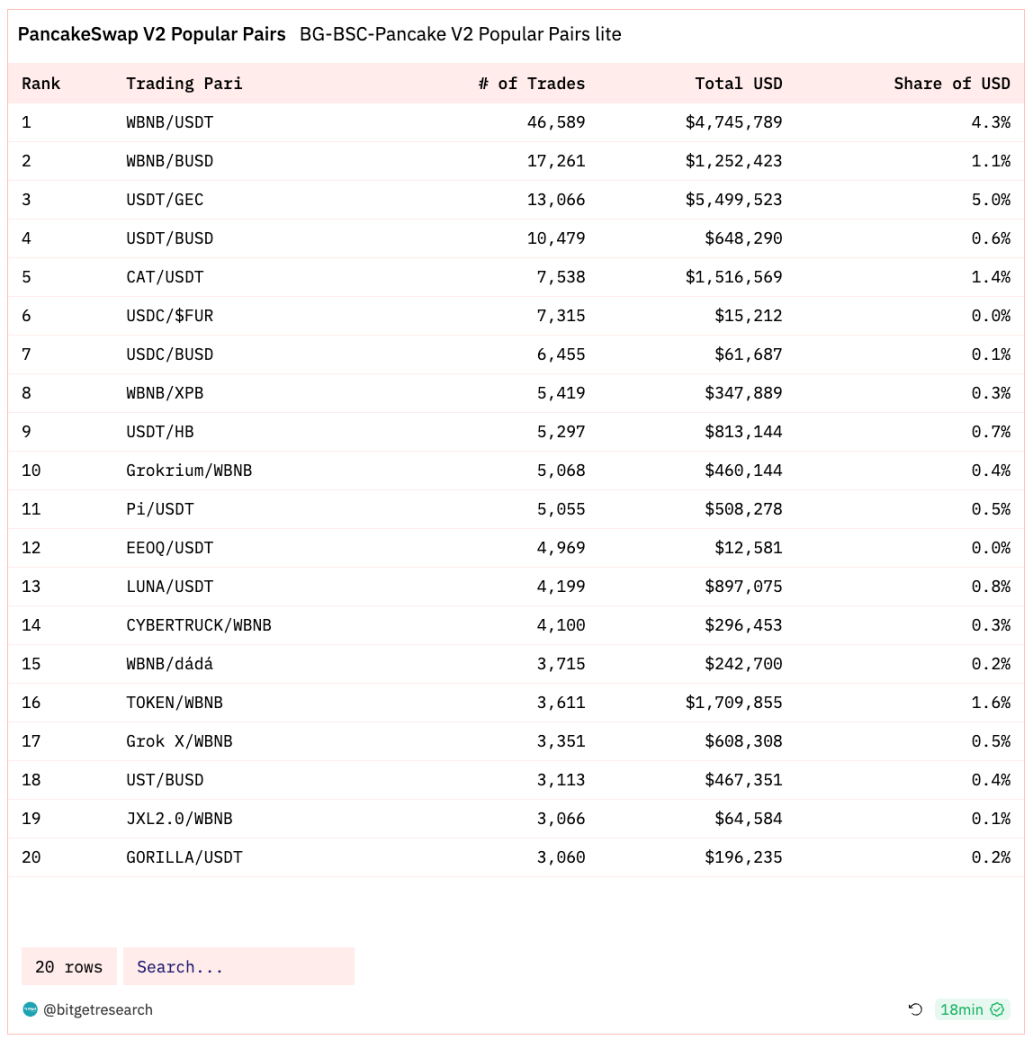 PancakeSwap V2 Popular Pairs BG-BSC-Pancake V2 Popular Pairs lite

| Rank | Trading Pari | # of Trades | Total USD | Share of USD |
|---|---|---|---|---|
| 1 | WBNB/USDT | 46,589 | $4,745,789 | 4.3% |
| 2 | WBNB/BUSD | 17,261 | $1,252,423 | 1.1% |
| 3 | USDT/GEC | 13,066 | $5,499,523 | 5.0% |
| 4 | USDT/BUSD | 10,479 | $648,290 | 0.6% |
| 5 | CAT/USDT | 7,538 | $1,516,569 | 1.4% |
| 6 | USDC/$FUR | 7,315 | $15,212 | 0.0% |
| 7 | USDC/BUSD | 6,455 | $61,687 | 0.1% |
| 8 | WBNB/XPB | 5,419 | $347,889 | 0.3% |
| 9 | USDT/HB | 5,297 | $813,144 | 0.7% |
| 10 | Grokrium/WBNB | 5,068 | $460,144 | 0.4% |
| 11 | Pi/USDT | 5,055 | $508,278 | 0.5% |
| 12 | EEOQ/USDT | 4,969 | $12,581 | 0.0% |
| 13 | LUNA/USDT | 4,199 | $897,075 | 0.8% |
| 14 | CYBERTRUCK/WBNB | 4,100 | $296,453 | 0.3% |
| 15 | WBNB/dádá | 3,715 | $242,700 | 0.2% |
| 16 | TOKEN/WBNB | 3,611 | $1,709,855 | 1.6% |
| 17 | Grok X/WBNB | 3,351 | $608,308 | 0.5% |
| 18 | UST/BUSD | 3,113 | $467,351 | 0.4% |
| 19 | JXL2.0/WBNB | 3,066 | $64,584 | 0.1% |
| 20 | GORILLA/USDT | 3,060 | $196,235 | 0.2% |

20 rows Search...

@bitgetresearch 18min